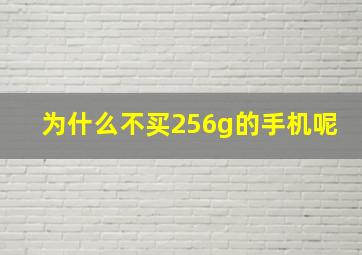 为什么不买256g的手机呢